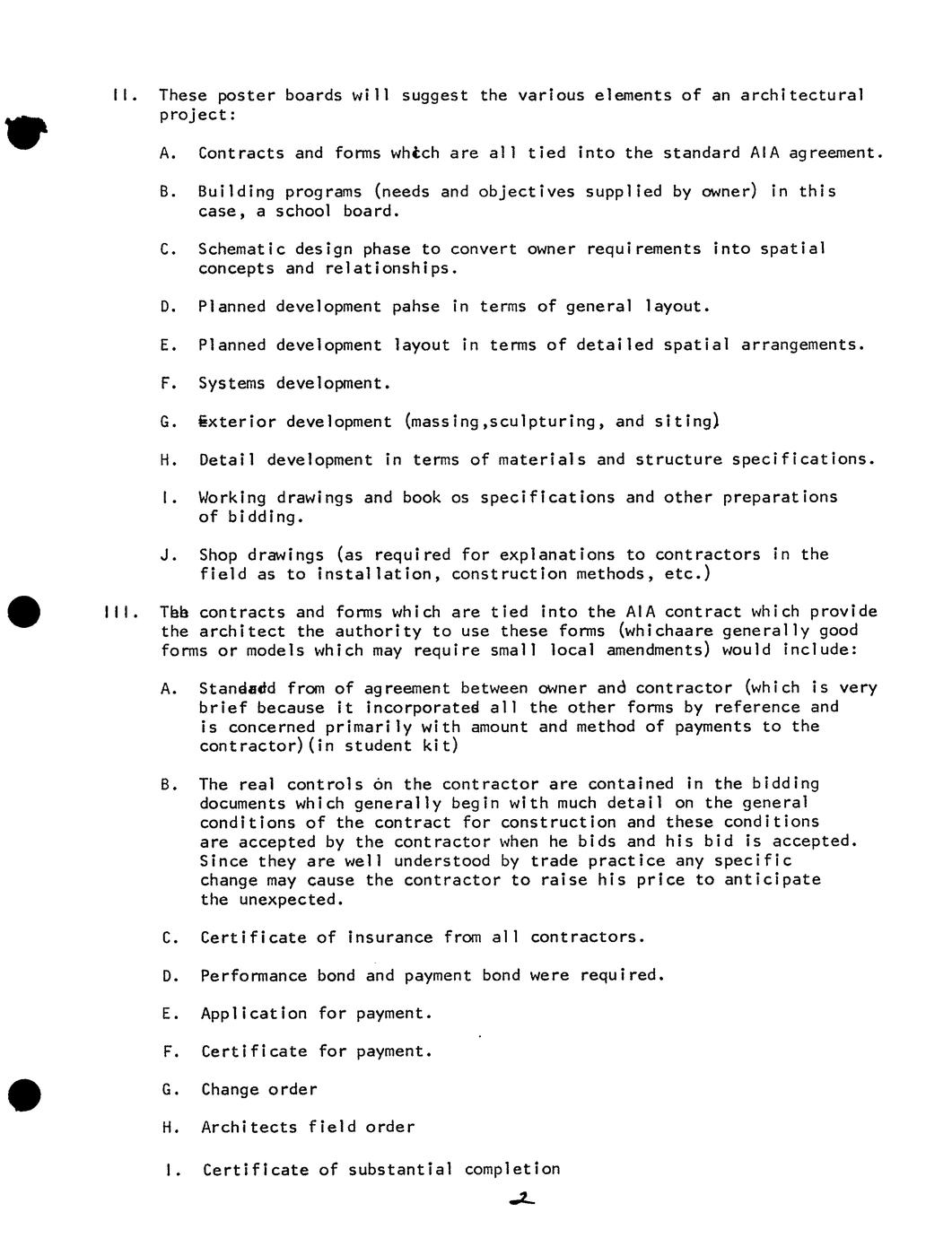 II. These poster boards will suggest the various elements of an architectural project:

A. Contracts and forms which are all tied into the standard AIA agreement.

B. Building programs (needs and objectives supplied by owner) in this case, a school board.

C. Schematic design phase to convert owner requirements into spatial concepts and relationships.

D. Planned development pahse in terms of general layout.

E. Planned development layout in terms of detailed spatial arrangements.

F. Systems development.

G. Exterior development (massing,sculpturing, and siting)

H. Detail development in terms of materials and structure specifications.

I. Working drawings and book os specifications and other preparations of bidding.

J. Shop drawings (as required for explanations to contractors in the field as to installation, construction methods, etc.)

III. The contracts and forms which are tied into the AIA contract which provide the architect the authority to use these forms (whichaare generally good forms or models which may require small local amendments) would include:

A. Standard from of agreement between owner and contractor (which is very brief because it incorporated all the other forms by reference and is concerned primarily with amount and method of payments to the contractor)(in student kit)

B. The real controls on the contractor are contained in the bidding documents which generally begin with much detail on the general conditions of the contract for construction and these conditions are accepted by the contractor when he bids and his bid is accepted. Since they are well understood by trade practice any specific change may cause the contractor to raise his price to anticipate the unexpected.

C. Certificate of insurance from all contractors.

D. Performance bond and payment bond were required.

E. Application for payment.

F. Certificate for payment.

G. Change order

H. Architects field order

I. Certificate of substantial completion

2